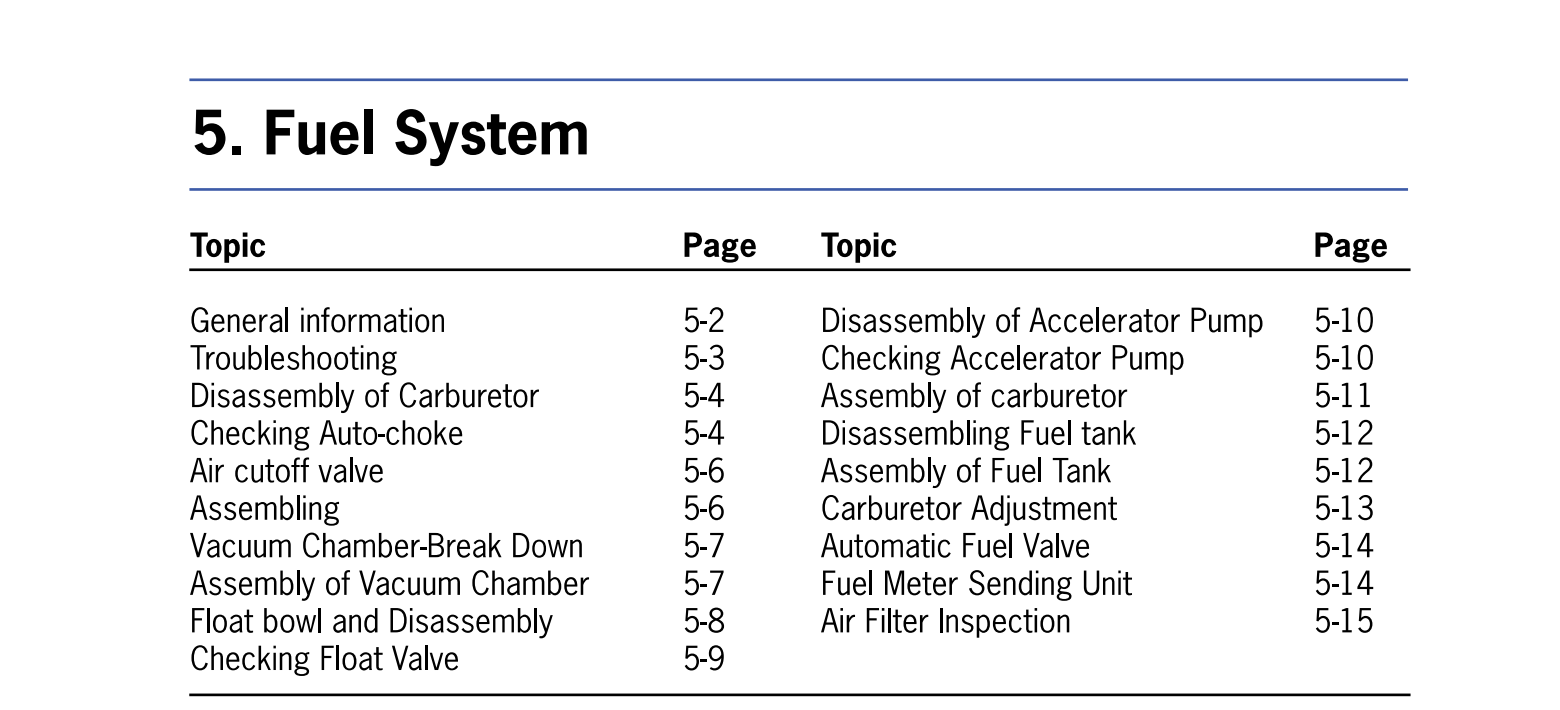 5. Fuel System

Topic Page
General information 5-2
Troubleshooting 5-3
Disassembly of Carburetor 5-4
Checking Auto-choke 5-4
Air cutoff valve 5-6
Assembling 5-6
Vacuum Chamber-Break Down 5-7
Assembly of Vacuum Chamber 5-7
Float bowl and Disassembly 5-8
Checking Float Valve 5-9

Topic Page
Disassembly of Accelerator Pump 5-10
Checking Accelerator Pump 5-10
Assembly of carburetor 5-11
Disassembling Fuel tank 5-12
Assembly of Fuel Tank 5-12
Carburetor Adjustment 5-13
Automatic Fuel Valve 5-14
Fuel Meter Sending Unit 5-14
Air Filter Inspection 5-15